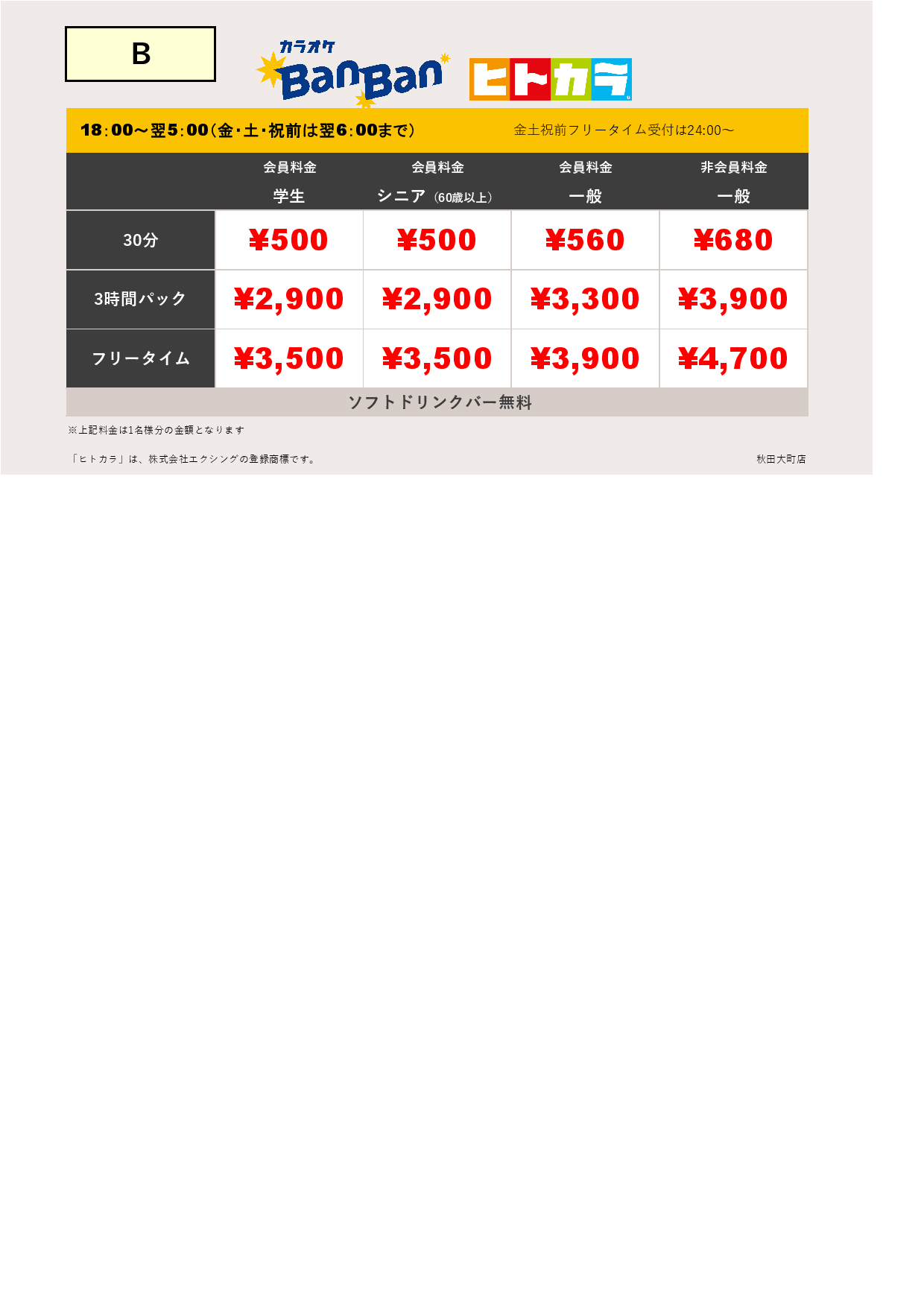 B

カラオケ
BanBan

ヒトカラ

18:00～翌5:00(金・土・祝前は翌6:00まで)

金土祝前フリータイム受付は24:00～

| | 会員料金 学生 | 会員料金 シニア(60歳以上) | 会員料金 一般 | 非会員料金 一般 |
|---|---|---|---|---|
| 30分 | ¥500 | ¥500 | ¥560 | ¥680 |
| 3時間パック | ¥2,900 | ¥2,900 | ¥3,300 | ¥3,900 |
| フリータイム | ¥3,500 | ¥3,500 | ¥3,900 | ¥4,700 |

ソフトドリンクバー無料

※上記料金は1名様分の金額となります

「ヒトカラ」は、株式会社エクシングの登録商標です。

秋田大町店